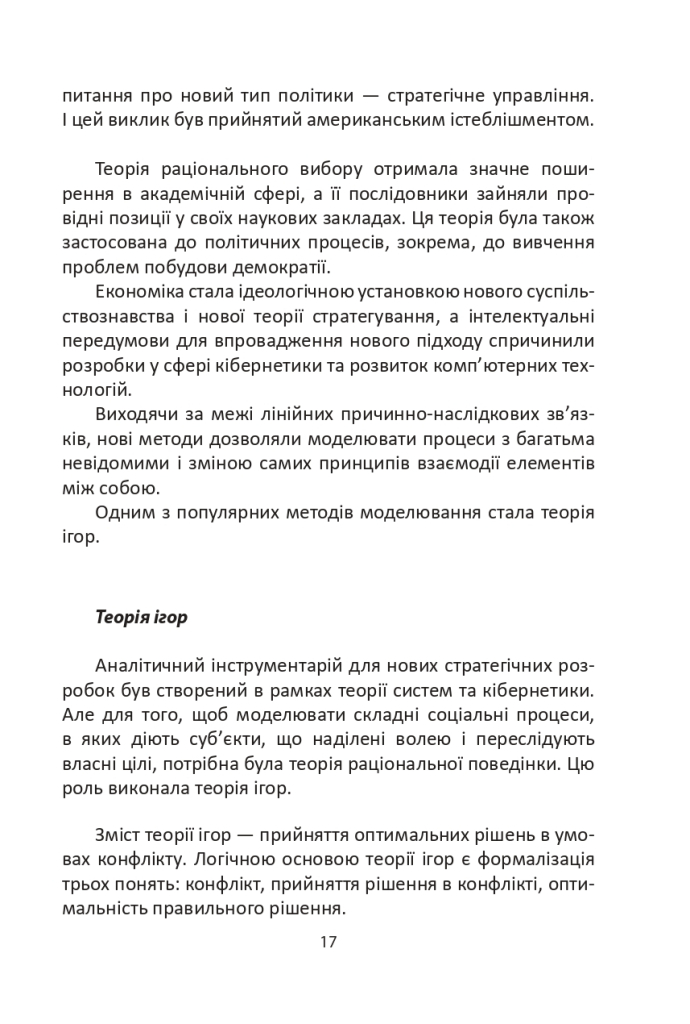 питання про новий тип політики — стратегічне управління. І цей виклик був прийнятий американським істеблішментом.

Теорія раціонального вибору отримала значне поширення в академічній сфері, а її послідовники зайняли провідні позиції у своїх наукових закладах. Ця теорія була також застосована до політичних процесів, зокрема, до вивчення проблем побудови демократії.

Економіка стала ідеологічною установкою нового суспільствознавства і нової теорії стратегування, а інтелектуальні передумови для впровадження нового підходу спричинили розробки у сфері кібернетики та розвиток комп'ютерних технологій.

Виходячи за межі лінійних причинно-наслідкових зв'язків, нові методи дозволяли моделювати процеси з багатьма невідомими і зміною самих принципів взаємодії елементів між собою.

Одним з популярних методів моделювання стала теорія ігор.

Теорія ігор

Аналітичний інструментарій для нових стратегічних розробок був створений в рамках теорії систем та кібернетики. Але для того, щоб моделювати складні соціальні процеси, в яких діють суб'єкти, що наділені волею і переслідують власні цілі, потрібна була теорія раціональної поведінки. Цю роль виконала теорія ігор.

Зміст теорії ігор — прийняття оптимальних рішень в умовах конфлікту. Логічною основою теорії ігор є формалізація трьох понять: конфлікт, прийняття рішення в конфлікті, оптимальність правильного рішення.

17